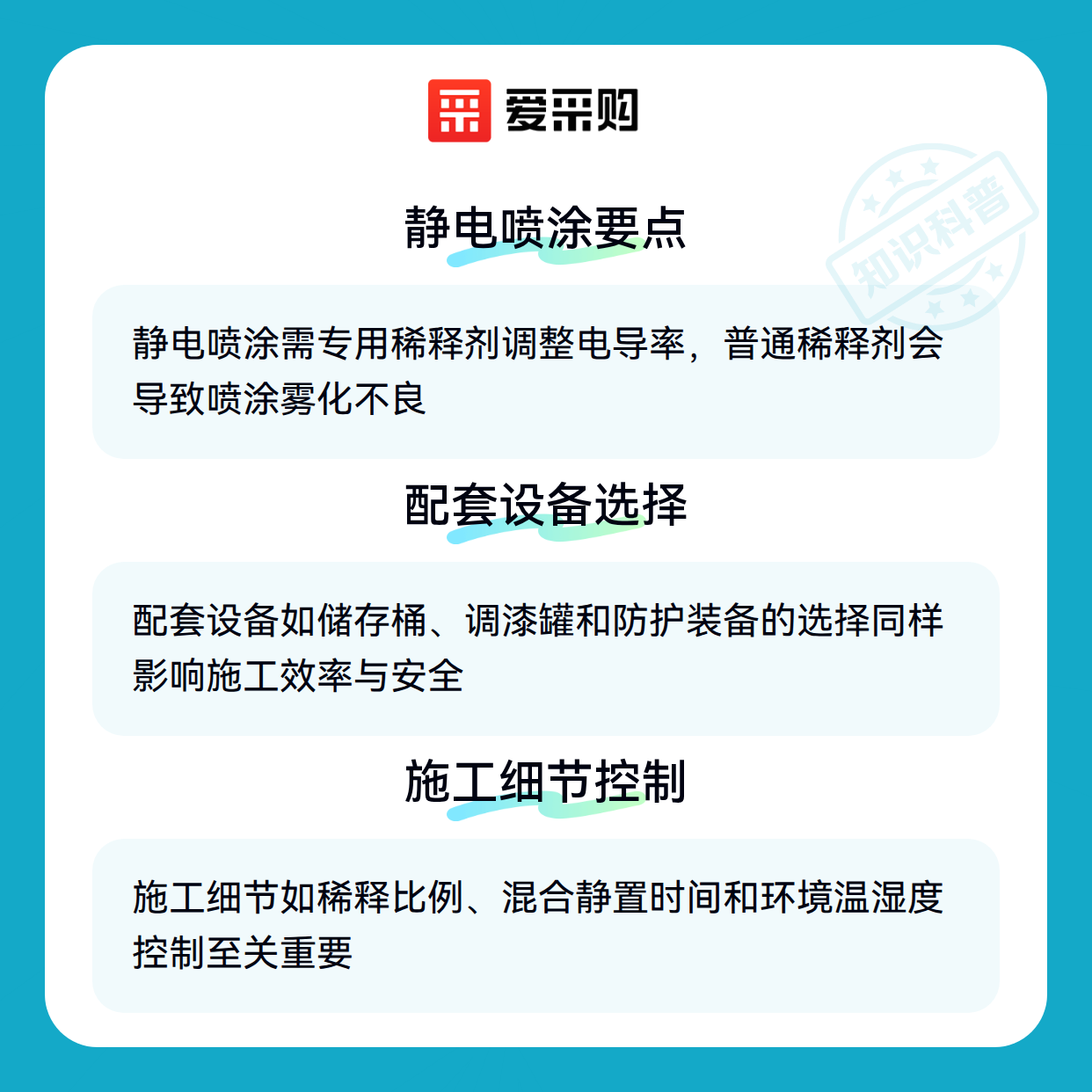 爱采购

静电喷涂要点

静电喷涂需专用稀释剂调整电导率，普通稀释剂会导致喷涂雾化不良

配套设备选择

配套设备如储存桶、调漆罐和防护装备的选择同样影响施工效率与安全

施工细节控制

施工细节如稀释比例、混合静置时间和环境温湿度控制至关重要

知识科普